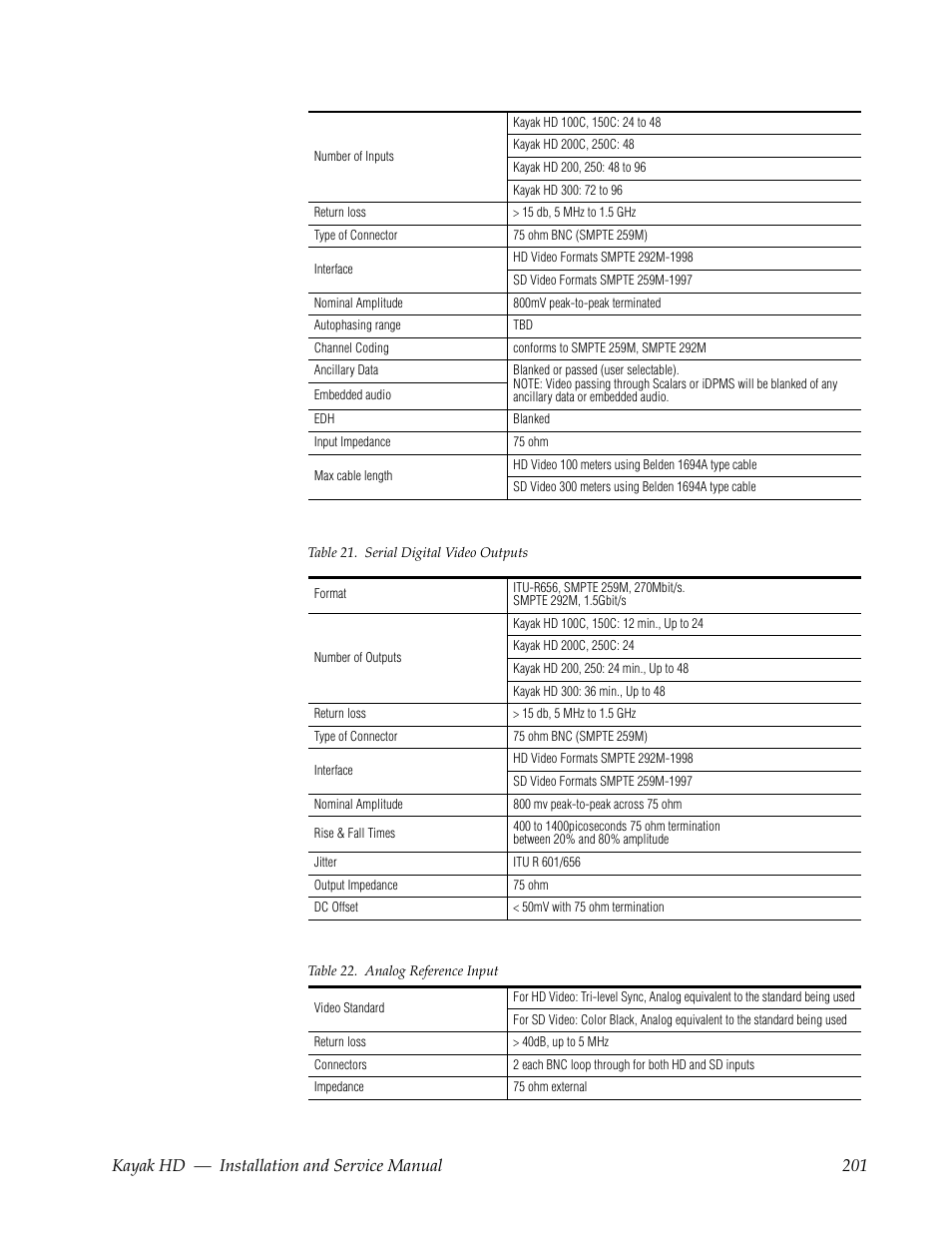 | | |
|---|---|
| Number of Inputs | Kayak HD 100C, 150C: 24 to 48 |
| | Kayak HD 200C, 250C: 48 |
| | Kayak HD 200, 250: 48 to 96 |
| | Kayak HD 300: 72 to 96 |
| Return loss | > 15 db, 5 MHz to 1.5 GHz |
| Type of Connector | 75 ohm BNC (SMPTE 259M) |
| Interface | HD Video Formats SMPTE 292M-1998 |
| | SD Video Formats SMPTE 259M-1997 |
| Nominal Amplitude | 800mV peak-to-peak terminated |
| Autophasing range | TBD |
| Channel Coding | conforms to SMPTE 259M, SMPTE 292M |
| Ancillary Data | Blanked or passed (user selectable). NOTE: Video passing through Scalars or iDPMS will be blanked of any ancillary data or embedded audio. |
| Embedded audio | |
| EDH | Blanked |
| Input Impedance | 75 ohm |
| Max cable length | HD Video 100 meters using Belden 1694A type cable |
| | SD Video 300 meters using Belden 1694A type cable |

Table 21. Serial Digital Video Outputs

| | |
|---|---|
| Format | ITU-R656, SMPTE 259M, 270Mbit/s. SMPTE 292M, 1.5Gbit/s |
| Number of Outputs | Kayak HD 100C, 150C: 12 min., Up to 24 |
| | Kayak HD 200C, 250C: 24 |
| | Kayak HD 200, 250: 24 min., Up to 48 |
| | Kayak HD 300: 36 min., Up to 48 |
| Return loss | > 15 db, 5 MHz to 1.5 GHz |
| Type of Connector | 75 ohm BNC (SMPTE 259M) |
| Interface | HD Video Formats SMPTE 292M-1998 |
| | SD Video Formats SMPTE 259M-1997 |
| Nominal Amplitude | 800 mv peak-to-peak across 75 ohm |
| Rise & Fall Times | 400 to 1400picoseconds 75 ohm termination between 20% and 80% amplitude |
| Jitter | ITU R 601/656 |
| Output Impedance | 75 ohm |
| DC Offset | < 50mV with 75 ohm termination |

Table 22. Analog Reference Input

| | |
|---|---|
| Video Standard | For HD Video: Tri-level Sync, Analog equivalent to the standard being used |
| | For SD Video: Color Black, Analog equivalent to the standard being used |
| Return loss | > 40dB, up to 5 MHz |
| Connectors | 2 each BNC loop through for both HD and SD inputs |
| Impedance | 75 ohm external |

Kayak HD — Installation and Service Manual 201